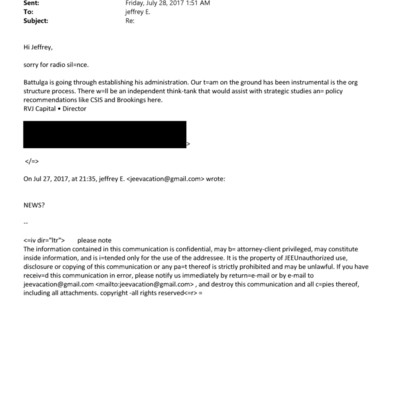 Sent: Friday, July 28, 2017 1:51 AM
To: jeffrey E.
Subject: Re:

Hi Jeffrey,

sorry for radio sil=nce.

Battulga is going through establishing his administration. Our t=am on the ground has been instrumental is the org structure process. There w=ll be an independent think-tank that would assist with strategic studies an= policy recommendations like CSIS and Brookings here.
RVJ Capital • Director

>

</=>

On Jul 27, 2017, at 21:35, jeffrey E. <jeevacation@gmail.com> wrote:

NEWS?

--

<=iv dir="ltr"> please note
The information contained in this communication is confidential, may b= attorney-client privileged, may constitute inside information, and is i=tended only for the use of the addressee. It is the property of JEEUnauthorized use, disclosure or copying of this communication or any pa=t thereof is strictly prohibited and may be unlawful. If you have receiv=d this communication in error, please notify us immediately by return=e-mail or by e-mail to jeevacation@gmail.com <mailto:jeevacation@gmail.com> , and destroy this communication and all c=pies thereof, including all attachments. copyright -all rights reserved<=r> =